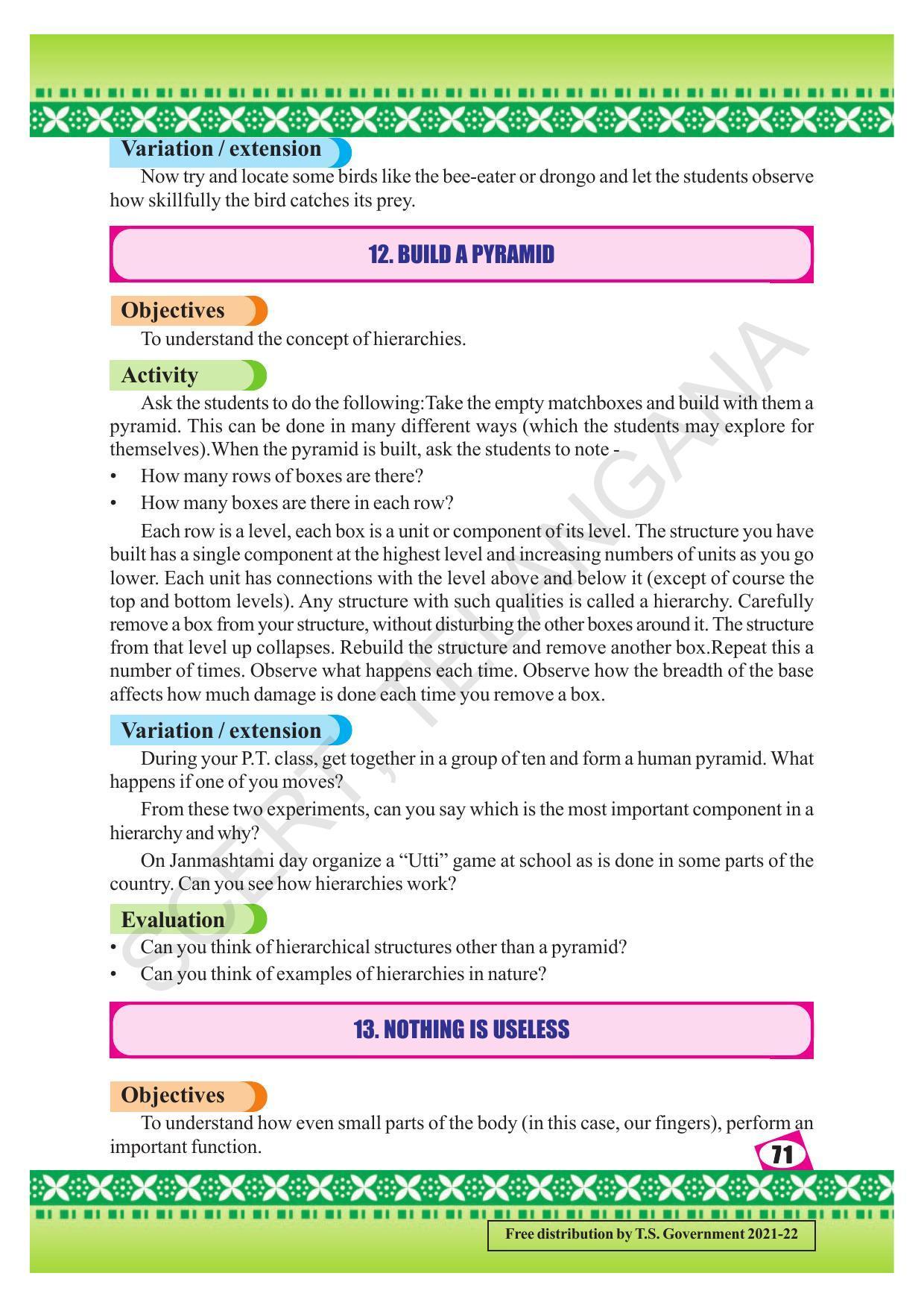 Variation / extension

Now try and locate some birds like the bee-eater or drongo and let the students observe how skillfully the bird catches its prey.

12. BUILD A PYRAMID

Objectives

To understand the concept of hierarchies.

Activity

Ask the students to do the following:Take the empty matchboxes and build with them a pyramid. This can be done in many different ways (which the students may explore for themselves).When the pyramid is built, ask the students to note -

• How many rows of boxes are there?
• How many boxes are there in each row?

Each row is a level, each box is a unit or component of its level. The structure you have built has a single component at the highest level and increasing numbers of units as you go lower. Each unit has connections with the level above and below it (except of course the top and bottom levels). Any structure with such qualities is called a hierarchy. Carefully remove a box from your structure, without disturbing the other boxes around it. The structure from that level up collapses. Rebuild the structure and remove another box.Repeat this a number of times. Observe what happens each time. Observe how the breadth of the base affects how much damage is done each time you remove a box.

Variation / extension

During your P.T. class, get together in a group of ten and form a human pyramid. What happens if one of you moves?

From these two experiments, can you say which is the most important component in a hierarchy and why?

On Janmashtami day organize a "Utti" game at school as is done in some parts of the country. Can you see how hierarchies work?

Evaluation

• Can you think of hierarchical structures other than a pyramid?
• Can you think of examples of hierarchies in nature?

13. NOTHING IS USELESS

Objectives

To understand how even small parts of the body (in this case, our fingers), perform an important function.

71

Free distribution by T.S. Government 2021-22

SCERT, TELANGANA